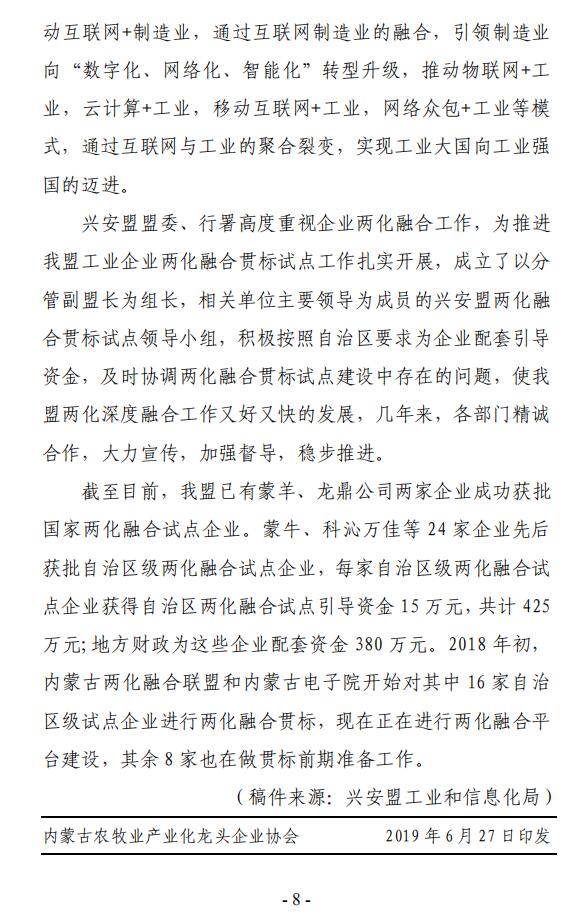 动互联网+制造业，通过互联网制造业的融合，引领制造业向“数字化、网络化、智能化”转型升级，推动物联网+工业，云计算+工业，移动互联网+工业，网络众包+工业等模式，通过互联网与工业的聚合裂变，实现工业大国向工业强国的迈进。

兴安盟盟委、行署高度重视企业两化融合工作，为推进我盟工业企业两化融合贯标试点工作扎实开展，成立了以分管副盟长为组长，相关单位主要领导为成员的兴安盟两化融合贯标试点领导小组，积极按照自治区要求为企业配套引导资金，及时协调两化融合贯标试点建设中存在的问题，使我盟两化深度融合工作又好又快的发展，几年来，各部门精诚合作，大力宣传，加强督导，稳步推进。

截至目前，我盟已有蒙羊、龙鼎公司两家企业成功获批国家两化融合试点企业。蒙牛、科沁万佳等 24 家企业先后获批自治区级两化融合试点企业，每家自治区级两化融合试点企业获得自治区两化融合试点引导资金 15 万元，共计 425 万元;地方财政为这些企业配套资金 380 万元。2018 年初，内蒙古两化融合联盟和内蒙古电子院开始对其中 16 家自治区级试点企业进行两化融合贯标，现在正在进行两化融合平台建设，其余 8 家也在做贯标前期准备工作。

（稿件来源：兴安盟工业和信息化局）

内蒙古农牧业产业化龙头企业协会 2019 年 6 月 27 日印发

- 8 -